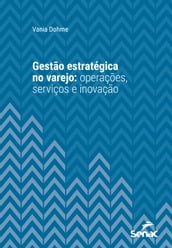 Vania Dohme

Gestão estratégica no varejo: operações, serviços e inovação

Senac